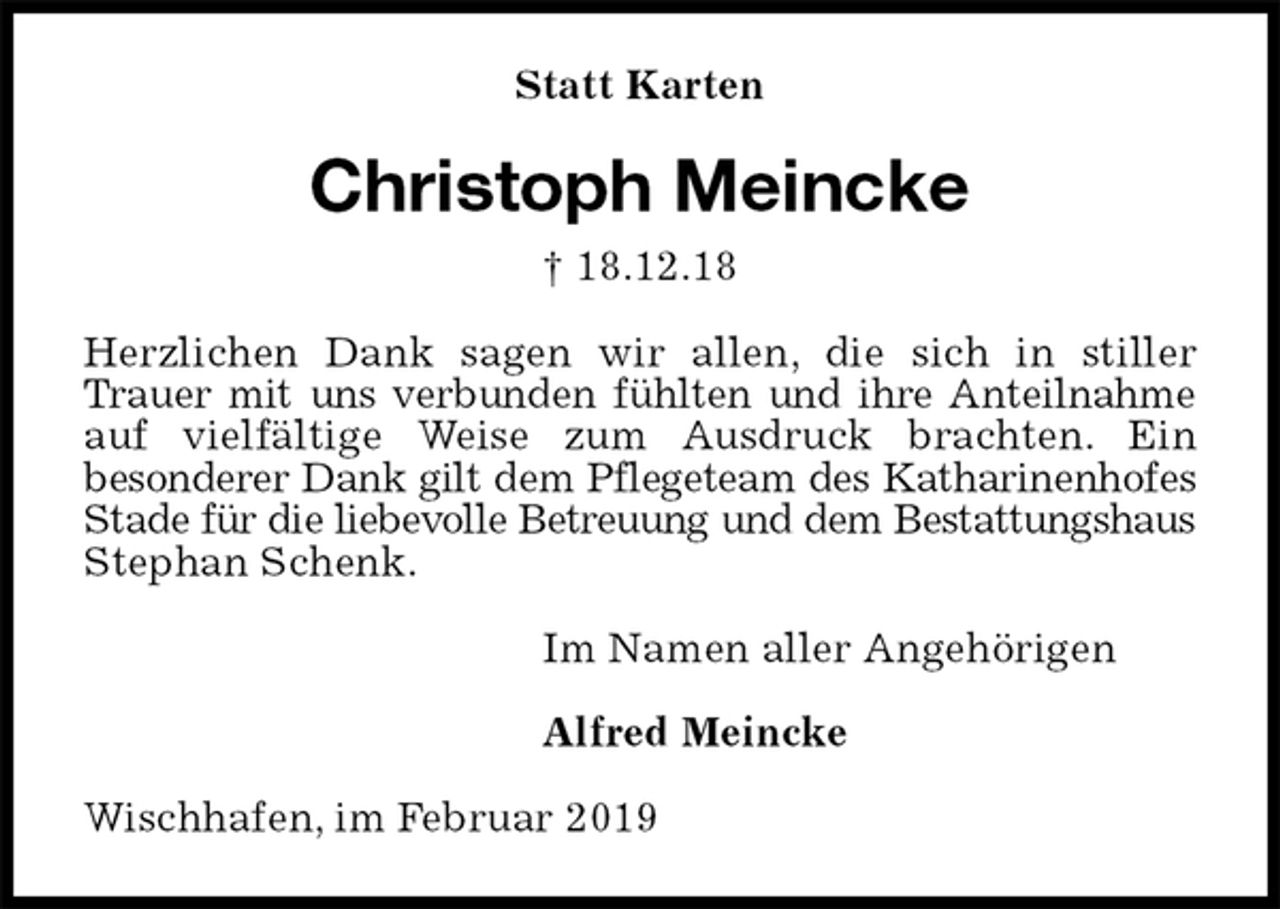 Statt Karten

Christoph Meincke

† 18.12.18

Herzlichen Dank sagen wir allen, die sich in stiller Trauer mit uns verbunden fühlten und ihre Anteilnahme auf vielfältige Weise zum Ausdruck brachten. Ein besonderer Dank gilt dem Pflegeteam des Katharinenhofes Stade für die liebevolle Betreuung und dem Bestattungshaus Stephan Schenk.

Im Namen aller Angehörigen

Alfred Meincke

Wischhafen, im Februar 2019